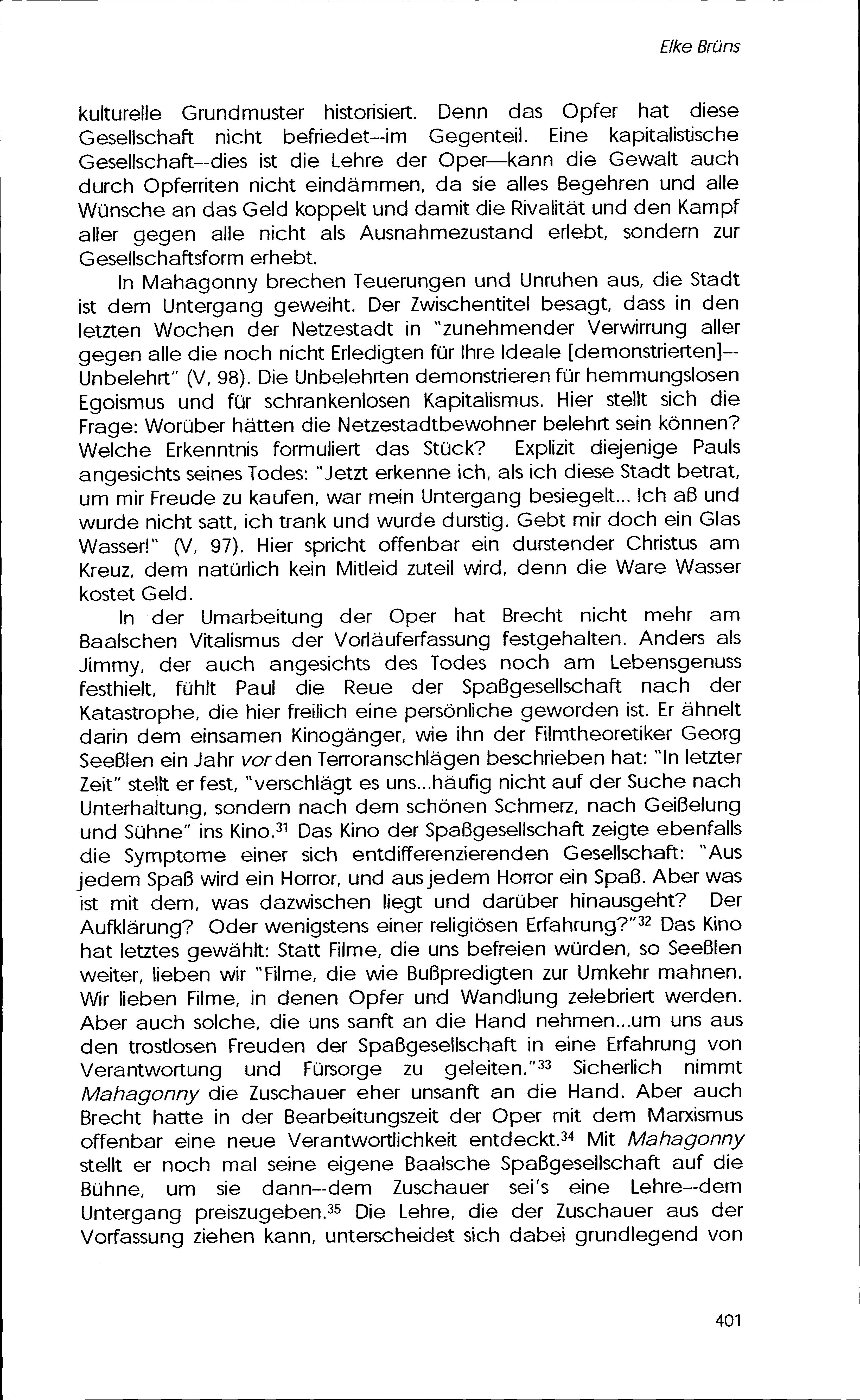 Elke Brüns

kulturelle Grundmuster historisiert. Denn das Opfer hat diese Gesellschaft nicht befriedet--im Gegenteil. Eine kapitalistische Gesellschaft--dies ist die Lehre der Oper—kann die Gewalt auch durch Opferriten nicht eindämmen, da sie alles Begehren und alle Wünsche an das Geld koppelt und damit die Rivalität und den Kampf aller gegen alle nicht als Ausnahmezustand erlebt, sondern zur Gesellschaftsform erhebt.

In Mahagonny brechen Teuerungen und Unruhen aus, die Stadt ist dem Untergang geweiht. Der Zwischentitel besagt, dass in den letzten Wochen der Netzestadt in "zunehmender Verwirrung aller gegen alle die noch nicht Erledigten für Ihre Ideale [demonstrierten]--Unbelehrt" (V, 98). Die Unbelehrten demonstrieren für hemmungslosen Egoismus und für schrankenlosen Kapitalismus. Hier stellt sich die Frage: Worüber hätten die Netzestadtbewohner belehrt sein können? Welche Erkenntnis formuliert das Stück? Explizit diejenige Pauls angesichts seines Todes: "Jetzt erkenne ich, als ich diese Stadt betrat, um mir Freude zu kaufen, war mein Untergang besiegelt... Ich aß und wurde nicht satt, ich trank und wurde durstig. Gebt mir doch ein Glas Wasser!" (V, 97). Hier spricht offenbar ein durstender Christus am Kreuz, dem natürlich kein Mitleid zuteil wird, denn die Ware Wasser kostet Geld.

In der Umarbeitung der Oper hat Brecht nicht mehr am Baalschen Vitalismus der Vorläuferfassung festgehalten. Anders als Jimmy, der auch angesichts des Todes noch am Lebensgenuss festhielt, fühlt Paul die Reue der Spaßgesellschaft nach der Katastrophe, die hier freilich eine persönliche geworden ist. Er ähnelt darin dem einsamen Kinogänger, wie ihn der Filmtheoretiker Georg Seeßlen ein Jahr vor den Terroranschlägen beschrieben hat: "In letzter Zeit" stellt er fest, "verschlägt es uns...häufig nicht auf der Suche nach Unterhaltung, sondern nach dem schönen Schmerz, nach Geißelung und Sühne" ins Kino.$^{31}$ Das Kino der Spaßgesellschaft zeigte ebenfalls die Symptome einer sich entdifferenzierenden Gesellschaft: "Aus jedem Spaß wird ein Horror, und aus jedem Horror ein Spaß. Aber was ist mit dem, was dazwischen liegt und darüber hinausgeht? Der Aufklärung? Oder wenigstens einer religiösen Erfahrung?"$^{32}$ Das Kino hat letztes gewählt: Statt Filme, die uns befreien würden, so Seeßlen weiter, lieben wir "Filme, die wie Bußpredigten zur Umkehr mahnen. Wir lieben Filme, in denen Opfer und Wandlung zelebriert werden. Aber auch solche, die uns sanft an die Hand nehmen...um uns aus den trostlosen Freuden der Spaßgesellschaft in eine Erfahrung von Verantwortung und Fürsorge zu geleiten."$^{33}$ Sicherlich nimmt Mahagonny die Zuschauer eher unsanft an die Hand. Aber auch Brecht hatte in der Bearbeitungszeit der Oper mit dem Marxismus offenbar eine neue Verantwortlichkeit entdeckt.$^{34}$ Mit Mahagonny stellt er noch mal seine eigene Baalsche Spaßgesellschaft auf die Bühne, um sie dann--dem Zuschauer sei's eine Lehre--dem Untergang preiszugeben.$^{35}$ Die Lehre, die der Zuschauer aus der Vorfassung ziehen kann, unterscheidet sich dabei grundlegend von

401